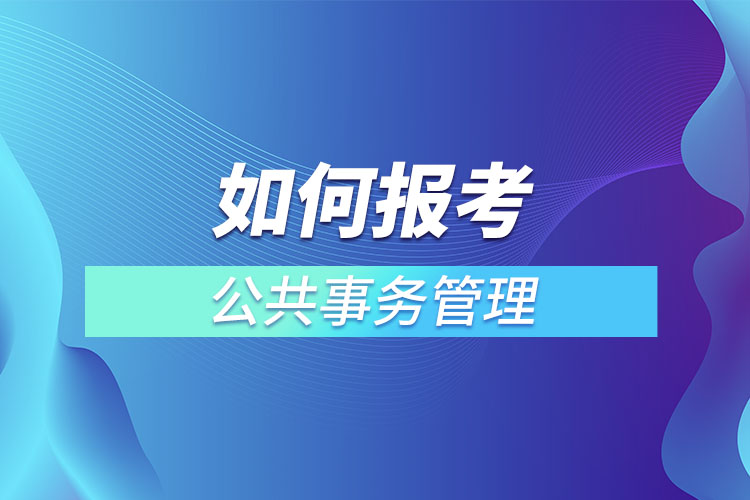 如何报考

公共事务管理